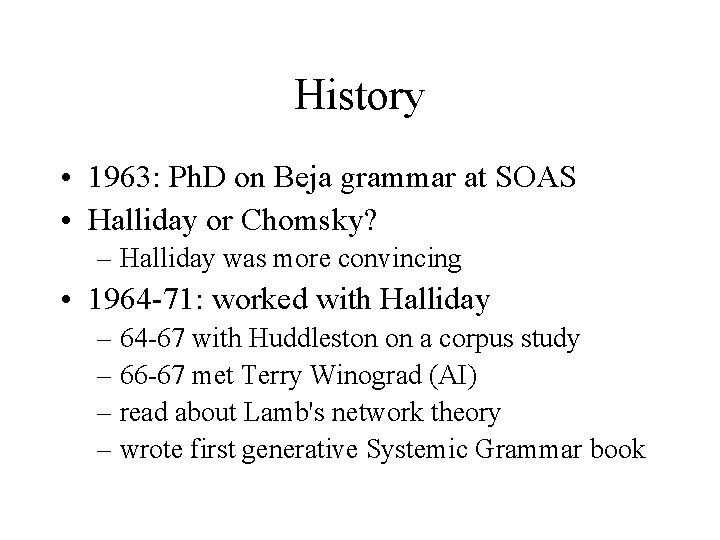 History

• 1963: PhD on Beja grammar at SOAS
• Halliday or Chomsky?
– Halliday was more convincing
• 1964-71: worked with Halliday
– 64-67 with Huddleston on a corpus study
– 66-67 met Terry Winograd (AI)
– read about Lamb's network theory
– wrote first generative Systemic Grammar book